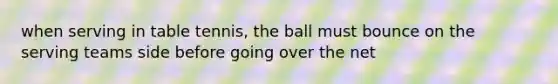 when serving in table tennis, the ball must bounce on the serving teams side before going over the net